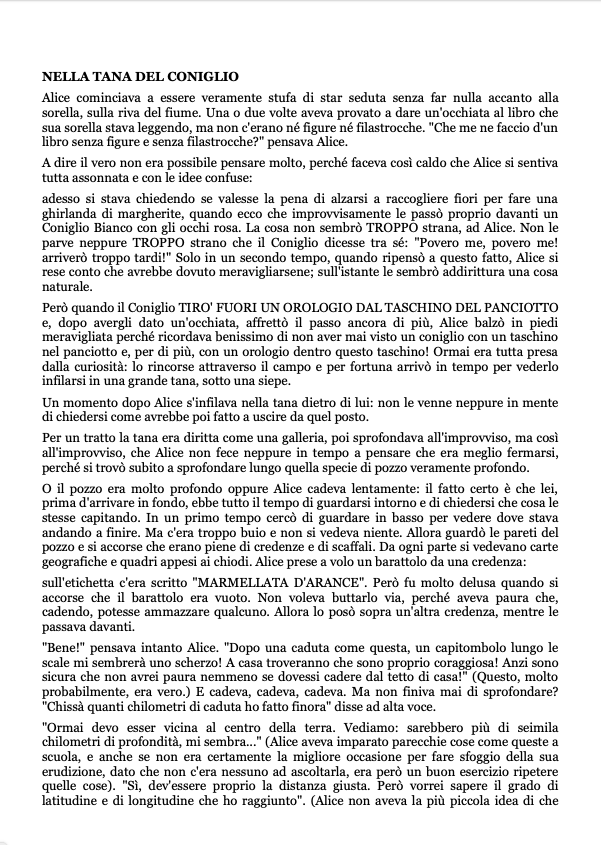 NELLA TANA DEL CONIGLIO

Alice cominciava a essere veramente stufa di star seduta senza far nulla accanto alla sorella, sulla riva del fiume. Una o due volte aveva provato a dare un'occhiata al libro che sua sorella stava leggendo, ma non c'erano né figure né filastrocche. "Che me ne faccio d'un libro senza figure e senza filastrocche?" pensava Alice.

A dire il vero non era possibile pensare molto, perché faceva così caldo che Alice si sentiva tutta assonnata e con le idee confuse:

adesso si stava chiedendo se valesse la pena di alzarsi a raccogliere fiori per fare una ghirlanda di margherite, quando ecco che improvvisamente le passò proprio davanti un Coniglio Bianco con gli occhi rosa. La cosa non sembrò TROPPO strana, ad Alice. Non le parve neppure TROPPO strano che il Coniglio dicesse tra sé: "Povero me, povero me! arriverò troppo tardi!" Solo in un secondo tempo, quando ripensò a questo fatto, Alice si rese conto che avrebbe dovuto meravigliarsene; sull'istante le sembrò addirittura una cosa naturale.

Però quando il Coniglio TIRO' FUORI UN OROLOGIO DAL TASCHINO DEL PANCIOTTO e, dopo avergli dato un'occhiata, affrettò il passo ancora di più, Alice balzò in piedi meravigliata perché ricordava benissimo di non aver mai visto un coniglio con un taschino nel panciotto e, per di più, con un orologio dentro questo taschino! Ormai era tutta presa dalla curiosità: lo rincorse attraverso il campo e per fortuna arrivò in tempo per vederlo infilarsi in una grande tana, sotto una siepe.

Un momento dopo Alice s'infilava nella tana dietro di lui: non le venne neppure in mente di chiedersi come avrebbe poi fatto a uscire da quel posto.

Per un tratto la tana era diritta come una galleria, poi sprofondava all'improvviso, ma così all'improvviso, che Alice non fece neppure in tempo a pensare che era meglio fermarsi, perché si trovò subito a sprofondare lungo quella specie di pozzo veramente profondo.

O il pozzo era molto profondo oppure Alice cadeva lentamente: il fatto certo è che lei, prima d'arrivare in fondo, ebbe tutto il tempo di guardarsi intorno e di chiedersi che cosa le stesse capitando. In un primo tempo cercò di guardare in basso per vedere dove stava andando a finire. Ma c'era troppo buio e non si vedeva niente. Allora guardò le pareti del pozzo e si accorse che erano piene di credenze e di scaffali. Da ogni parte si vedevano carte geografiche e quadri appesi ai chiodi. Alice prese a volo un barattolo da una credenza:

sull'etichetta c'era scritto "MARMELLATA D'ARANCE". Però fu molto delusa quando si accorse che il barattolo era vuoto. Non voleva buttarlo via, perché aveva paura che, cadendo, potesse ammazzare qualcuno. Allora lo posò sopra un'altra credenza, mentre le passava davanti.

"Bene!" pensava intanto Alice. "Dopo una caduta come questa, un capitombolo lungo le scale mi sembrerà uno scherzo! A casa troveranno che sono proprio coraggiosa! Anzi sono sicura che non avrei paura nemmeno se dovessi cadere dal tetto di casa!" (Questo, molto probabilmente, era vero.) E cadeva, cadeva, cadeva. Ma non finiva mai di sprofondare? "Chissà quanti chilometri di caduta ho fatto finora" disse ad alta voce.

"Ormai devo esser vicina al centro della terra. Vediamo: sarebbero più di seimila chilometri di profondità, mi sembra..." (Alice aveva imparato parecchie cose come queste a scuola, e anche se non era certamente la migliore occasione per fare sfoggio della sua erudizione, dato che non c'era nessuno ad ascoltarla, era però un buon esercizio ripetere quelle cose). "Sì, dev'essere proprio la distanza giusta. Però vorrei sapere il grado di latitudine e di longitudine che ho raggiunto". (Alice non aveva la più piccola idea di che